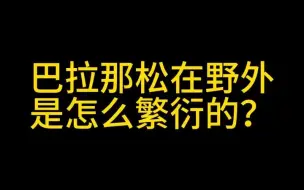 巴拉那松在野外是怎么繁衍的?